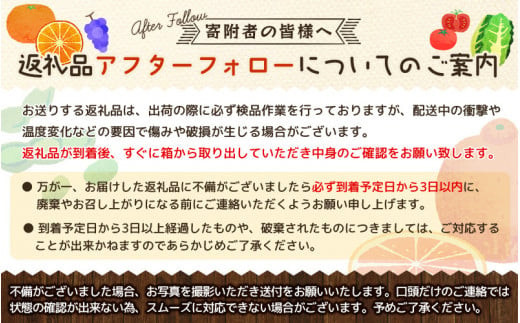 After Follow
寄附者の皆様へ
返礼品アフターフォローについてのご案内

お送りする返礼品は、出荷の際に必ず検品作業を行っておりますが、配送中の衝撃や温度変化などの要因で傷みや破損が生じる場合がございます。
返礼品が到着後、すぐに箱から取り出していただき中身のご確認をお願い致します。

● 万が一、お届けした返礼品に不備がございましたら必ず到着予定日から3日以内に、廃棄やお召し上がりになる前にご連絡いただくようお願い申し上げます。

● 到着予定日から3日以上経過したものや、破棄されたものにつきましては、ご対応することが出来かねますのであらかじめご了承ください。

不備がございました場合、お写真を撮影いただき送付をお願いいたします。口頭だけのご連絡では状態の確認が出来ない為、スムーズに対応できない場合がございます。予めご了承ください。